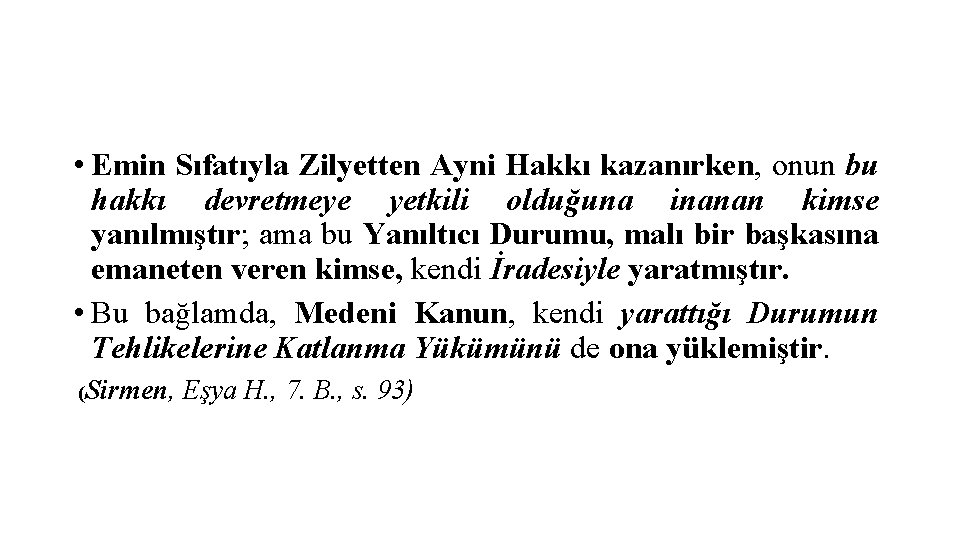 • Emin Sıfatıyla Zilyetten Ayni Hakkı kazanırken, onun bu hakkı devretmeye yetkili olduğuna inanan kimse yanılmıştır; ama bu Yanıltıcı Durumu, malı bir başkasına emaneten veren kimse, kendi İradesiyle yaratmıştır.

• Bu bağlamda, Medeni Kanun, kendi yarattığı Durumun Tehlikelerine Katlanma Yükümünü de ona yüklemiştir.

(Sirmen, Eşya H., 7. B., s. 93)